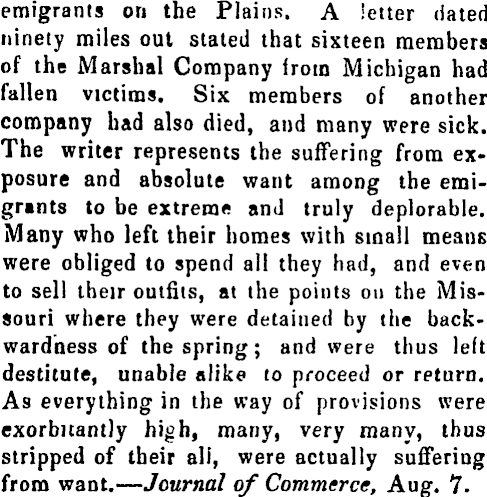 emigrants on the Plains. A letter dated ninety miles out stated that sixteen members of the Marshal Company from Michigan had fallen victims. Six members of another company had also died, and many were sick. The writer represents the suffering from exposure and absolute want among the emigrants to be extreme and truly deplorable. Many who left their homes with small means were obliged to spend all they had, and even to sell their outfits, at the points on the Missouri where they were detained by the backwardness of the spring; and were thus left destitute, unable alike to proceed or return. As everything in the way of provisions were exorbitantly high, many, very many, thus stripped of their all, were actually suffering from want.—Journal of Commerce, Aug. 7.